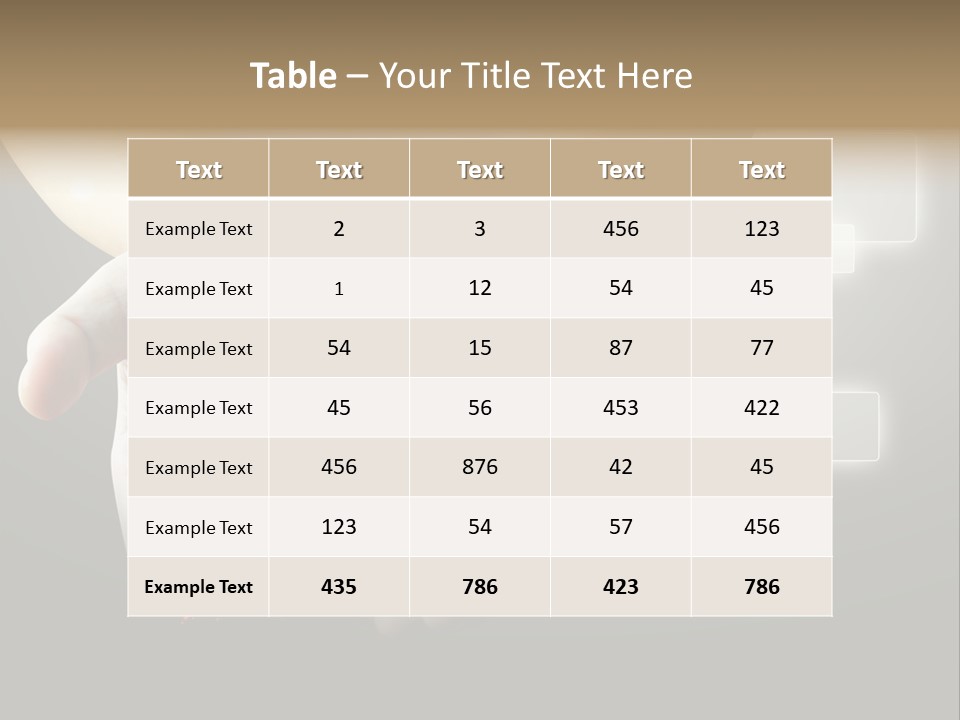 Table – Your Title Text Here

| Text | Text | Text | Text | Text |
|---|---|---|---|---|
| Example Text | 2 | 3 | 456 | 123 |
| Example Text | 1 | 12 | 54 | 45 |
| Example Text | 54 | 15 | 87 | 77 |
| Example Text | 45 | 56 | 453 | 422 |
| Example Text | 456 | 876 | 42 | 45 |
| Example Text | 123 | 54 | 57 | 456 |
| Example Text | 435 | 786 | 423 | 786 |